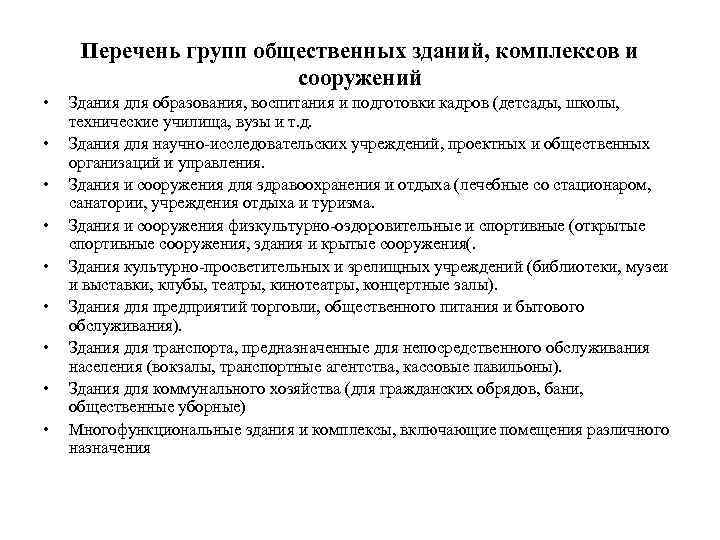 Перечень групп общественных зданий, комплексов и сооружений

• Здания для образования, воспитания и подготовки кадров (детсады, школы, технические училища, вузы и т.д.
• Здания для научно-исследовательских учреждений, проектных и общественных организаций и управления.
• Здания и сооружения для здравоохранения и отдыха (лечебные со стационаром, санатории, учреждения отдыха и туризма.
• Здания и сооружения физкультурно-оздоровительные и спортивные (открытые спортивные сооружения, здания и крытые сооружения(.
• Здания культурно-просветительных и зрелищных учреждений (библиотеки, музеи и выставки, клубы, театры, кинотеатры, концертные залы).
• Здания для предприятий торговли, общественного питания и бытового обслуживания).
• Здания для транспорта, предназначенные для непосредственного обслуживания населения (вокзалы, транспортные агентства, кассовые павильоны).
• Здания для коммунального хозяйства (для гражданских обрядов, бани, общественные уборные)
• Многофункциональные здания и комплексы, включающие помещения различного назначения